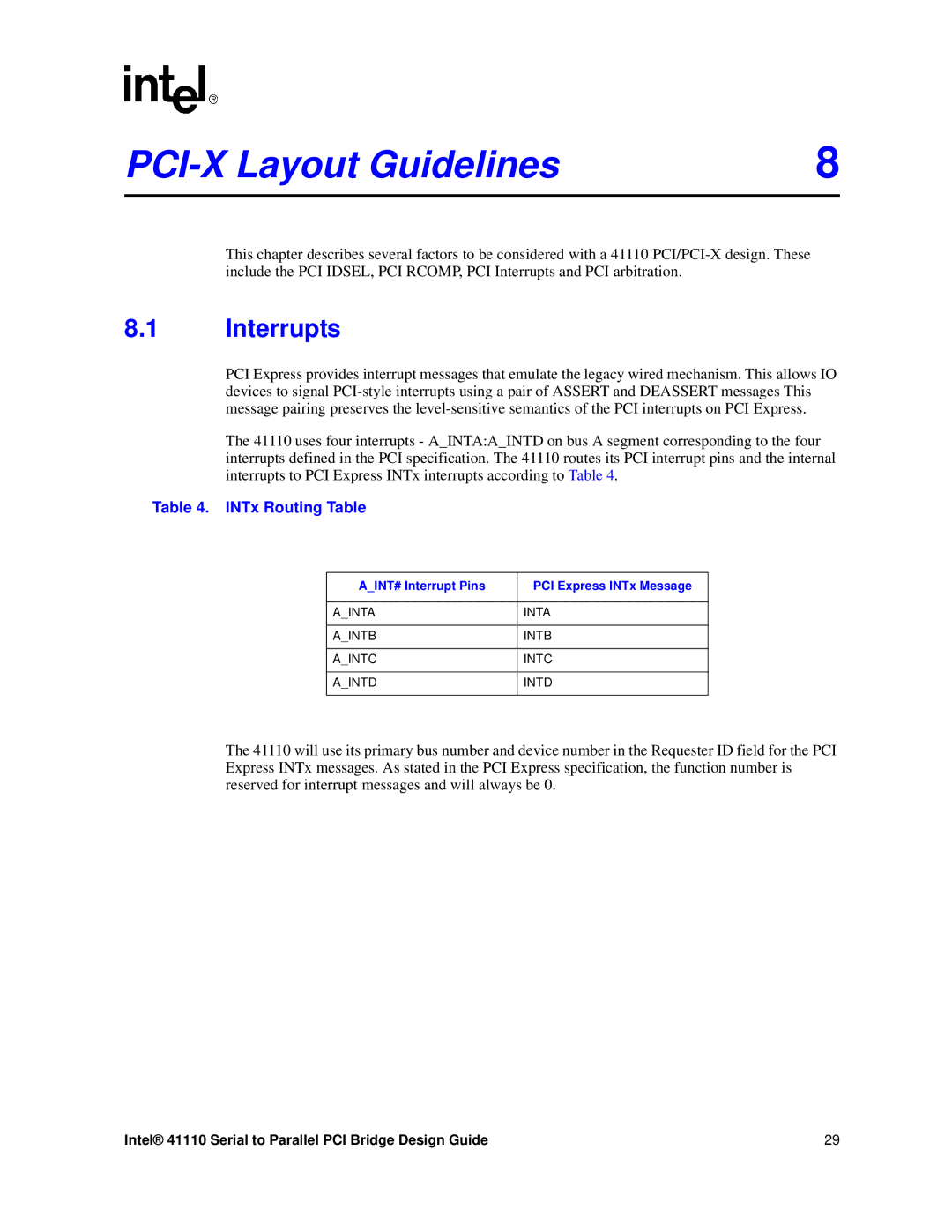 intel®

PCI-X Layout Guidelines 8

This chapter describes several factors to be considered with a 41110 PCI/PCI-X design. These include the PCI IDSEL, PCI RCOMP, PCI Interrupts and PCI arbitration.

8.1 Interrupts

PCI Express provides interrupt messages that emulate the legacy wired mechanism. This allows IO devices to signal PCI-style interrupts using a pair of ASSERT and DEASSERT messages This message pairing preserves the level-sensitive semantics of the PCI interrupts on PCI Express.

The 41110 uses four interrupts - A_INTA:A_INTD on bus A segment corresponding to the four interrupts defined in the PCI specification. The 41110 routes its PCI interrupt pins and the internal interrupts to PCI Express INTx interrupts according to Table 4.

Table 4. INTx Routing Table

| A_INT# Interrupt Pins | PCI Express INTx Message |
|---|---|
| A_INTA | INTA |
| A_INTB | INTB |
| A_INTC | INTC |
| A_INTD | INTD |

The 41110 will use its primary bus number and device number in the Requester ID field for the PCI Express INTx messages. As stated in the PCI Express specification, the function number is reserved for interrupt messages and will always be 0.

Intel® 41110 Serial to Parallel PCI Bridge Design Guide 29